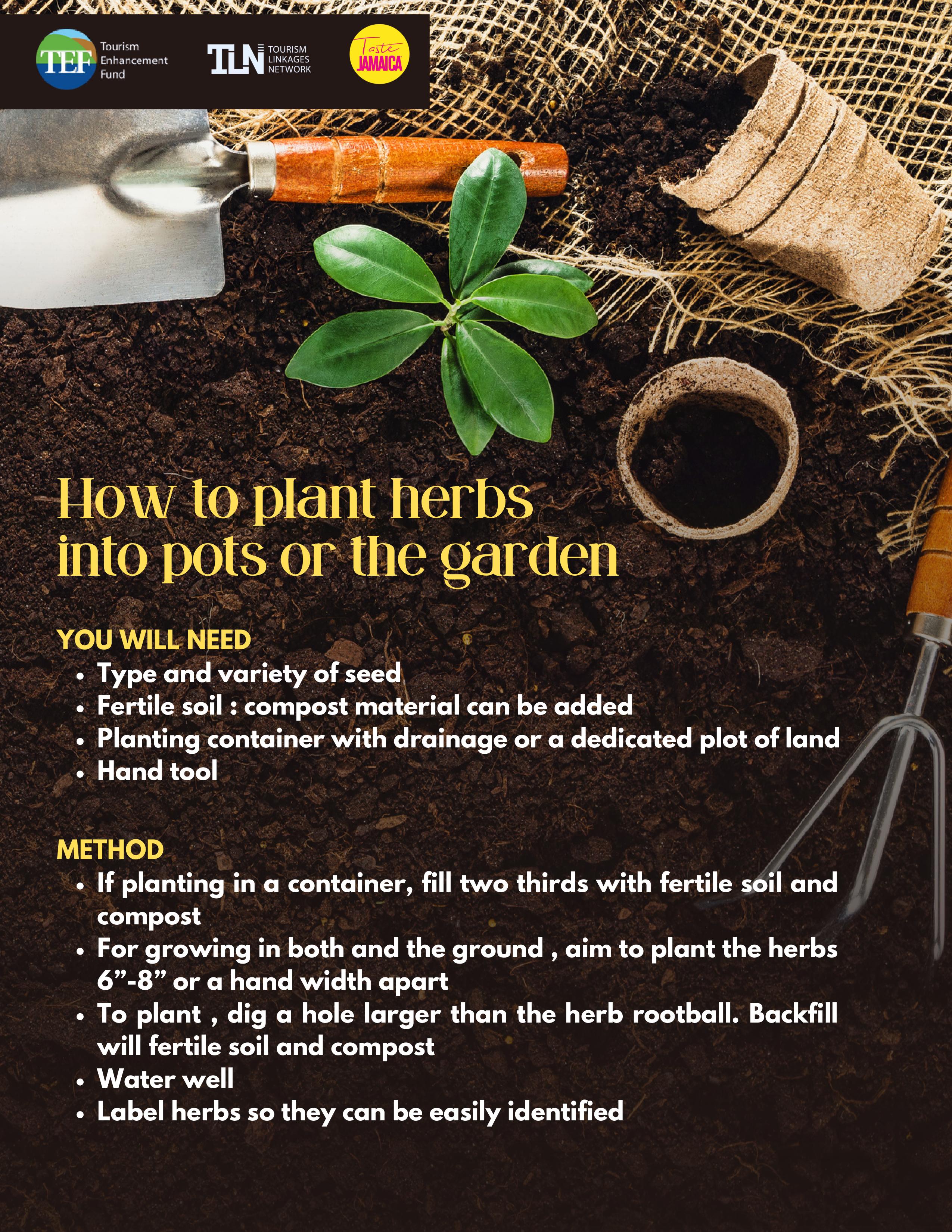 TEF Tourism Enhancement Fund

TLN TOURISM LINKAGES NETWORK

Taste JAMAICA

How to plant herbs into pots or the garden

YOU WILL NEED
• Type and variety of seed
• Fertile soil : compost material can be added
• Planting container with drainage or a dedicated plot of land
• Hand tool

METHOD
• If planting in a container, fill two thirds with fertile soil and compost
• For growing in both and the ground , aim to plant the herbs 6"-8" or a hand width apart
• To plant , dig a hole larger than the herb rootball. Backfill will fertile soil and compost
• Water well
• Label herbs so they can be easily identified